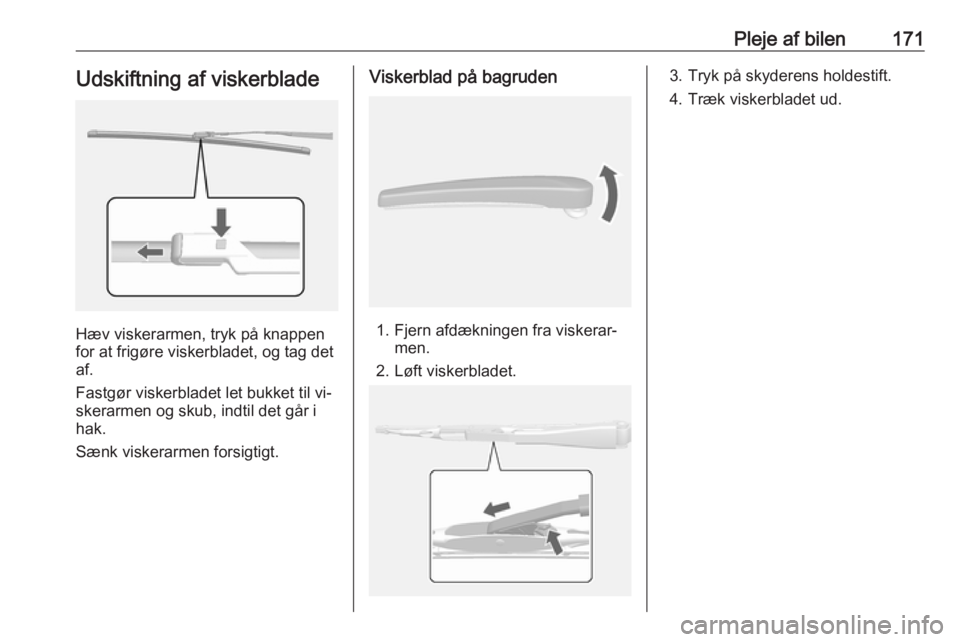 Pleje af bilen 171

Udskiftning af viskerblade

Hæv viskerarmen, tryk på knappen for at frigøre viskerbladet, og tag det af.

Fastgør viskerbladet let bukket til viskerarmen og skub, indtil det går i hak.

Sænk viskerarmen forsigtigt.

Viskerblad på bagruden

1. Fjern afdækningen fra viskerarmen.

2. Løft viskerbladet.

3. Tryk på skyderens holdestift.

4. Træk viskerbladet ud.

carmanualsonline.info